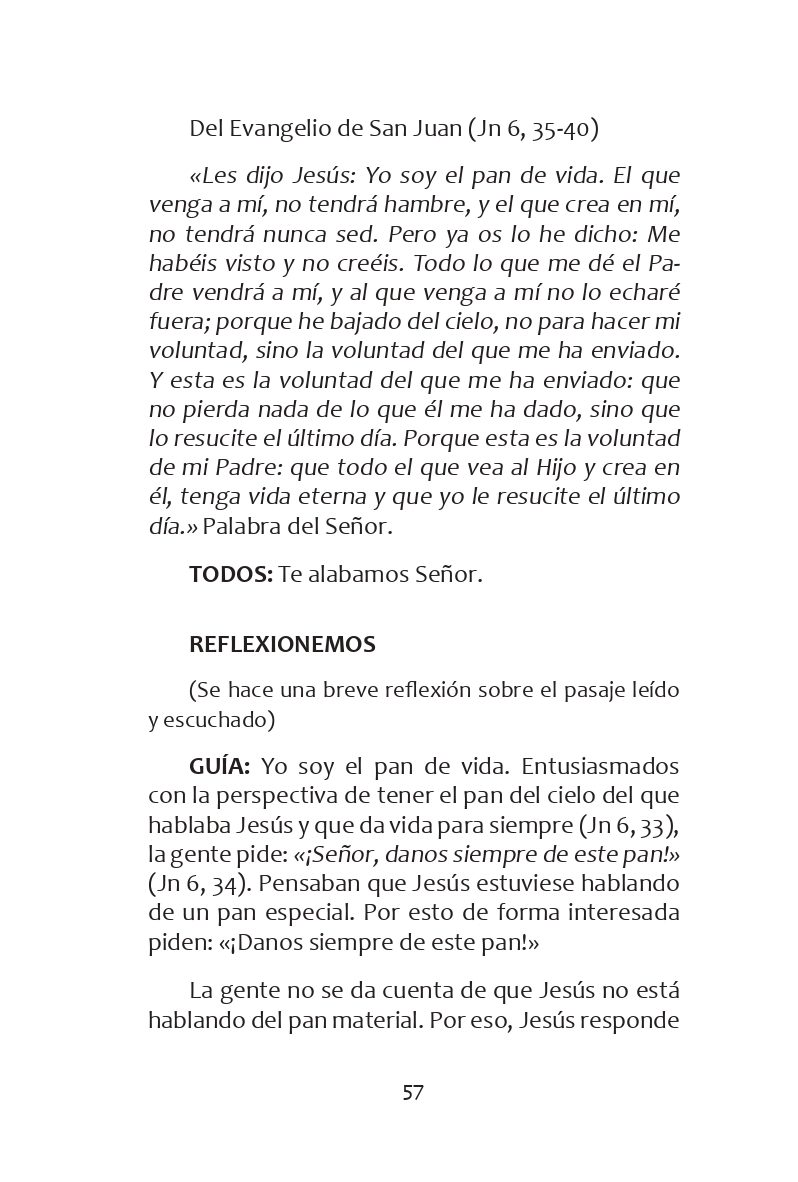 Del Evangelio de San Juan (Jn 6, 35-40)

«Les dijo Jesús: Yo soy el pan de vida. El que venga a mí, no tendrá hambre, y el que crea en mí, no tendrá nunca sed. Pero ya os lo he dicho: Me habéis visto y no creéis. Todo lo que me dé el Padre vendrá a mí, y al que venga a mí no lo echaré fuera; porque he bajado del cielo, no para hacer mi voluntad, sino la voluntad del que me ha enviado. Y esta es la voluntad del que me ha enviado: que no pierda nada de lo que él me ha dado, sino que lo resucite el último día. Porque esta es la voluntad de mi Padre: que todo el que vea al Hijo y crea en él, tenga vida eterna y que yo le resucite el último día.» Palabra del Señor.

TODOS: Te alabamos Señor.

REFLEXIONEMOS

(Se hace una breve reflexión sobre el pasaje leído y escuchado)

GUÍA: Yo soy el pan de vida. Entusiasmados con la perspectiva de tener el pan del cielo del que hablaba Jesús y que da vida para siempre (Jn 6, 33), la gente pide: «¡Señor, danos siempre de este pan!» (Jn 6, 34). Pensaban que Jesús estuviese hablando de un pan especial. Por esto de forma interesada piden: «¡Danos siempre de este pan!»

La gente no se da cuenta de que Jesús no está hablando del pan material. Por eso, Jesús responde

57